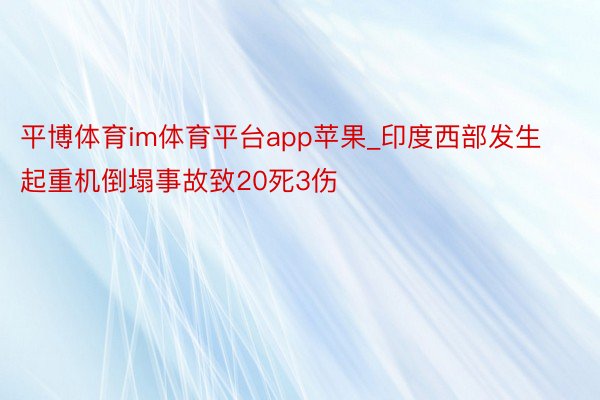 平博体育im体育平台app苹果_印度西部发生起重机倒塌事故致20死3伤